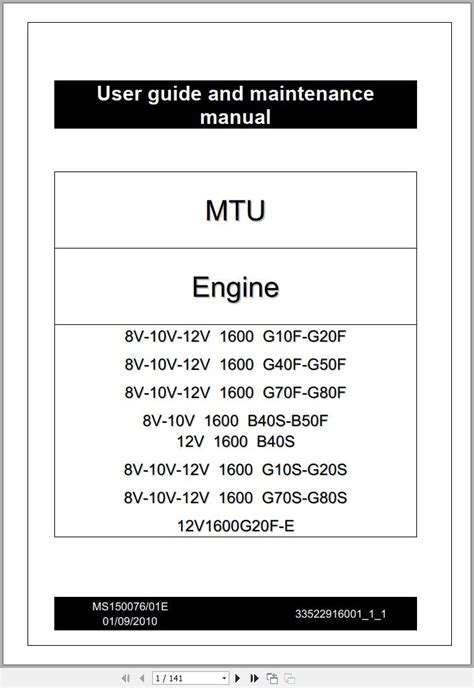 User guide and maintenance manual

MTU

Engine

8V-10V-12V 1600 G10F-G20F

8V-10V-12V 1600 G40F-G50F

8V-10V-12V 1600 G70F-G80F

8V-10V 1600 B40S-B50F
12V 1600 B40S

8V-10V-12V 1600 G10S-G20S

8V-10V-12V 1600 G70S-G80S

12V1600G20F-E

MS150076/01E
01/09/2010

33522916001_1_1

1 / 141